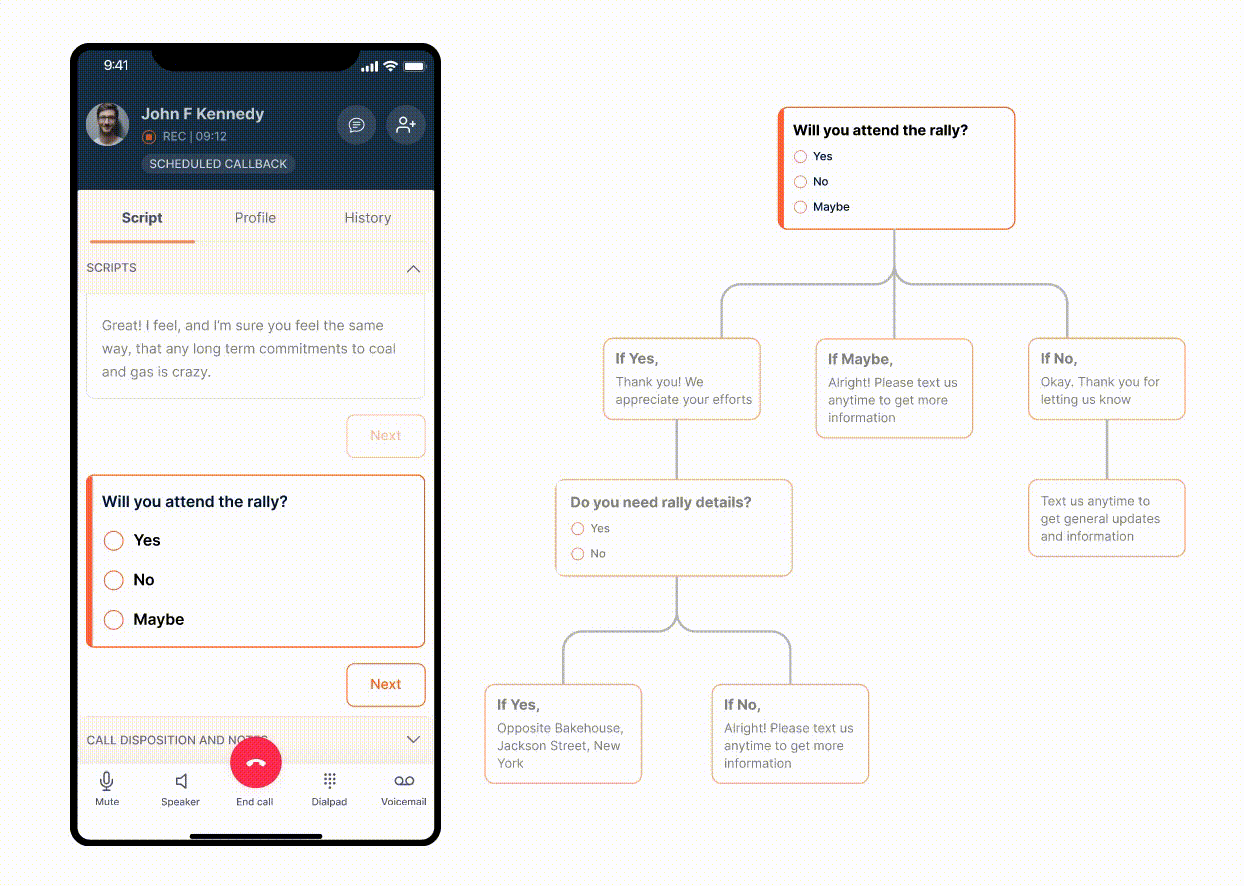 9:41

John F Kennedy

REC | 09:12

SCHEDULED CALLBACK

Script Profile History

SCRIPTS

Great! I feel, and I'm sure you feel the same way, that any long term commitments to coal and gas is crazy.

Next

Will you attend the rally?

Yes

No

Maybe

Next

CALL DISPOSITION AND NOTES

Mute Speaker End call Dialpad Voicemail

Will you attend the rally?

Yes

No

Maybe

If Yes,
Thank you! We appreciate your efforts

If Maybe,
Alright! Please text us anytime to get more information

If No,
Okay. Thank you for letting us know

Do you need rally details?

Yes

No

Text us anytime to get general updates and information

If Yes,
Opposite Bakehouse, Jackson Street, New York

If No,
Alright! Please text us anytime to get more information